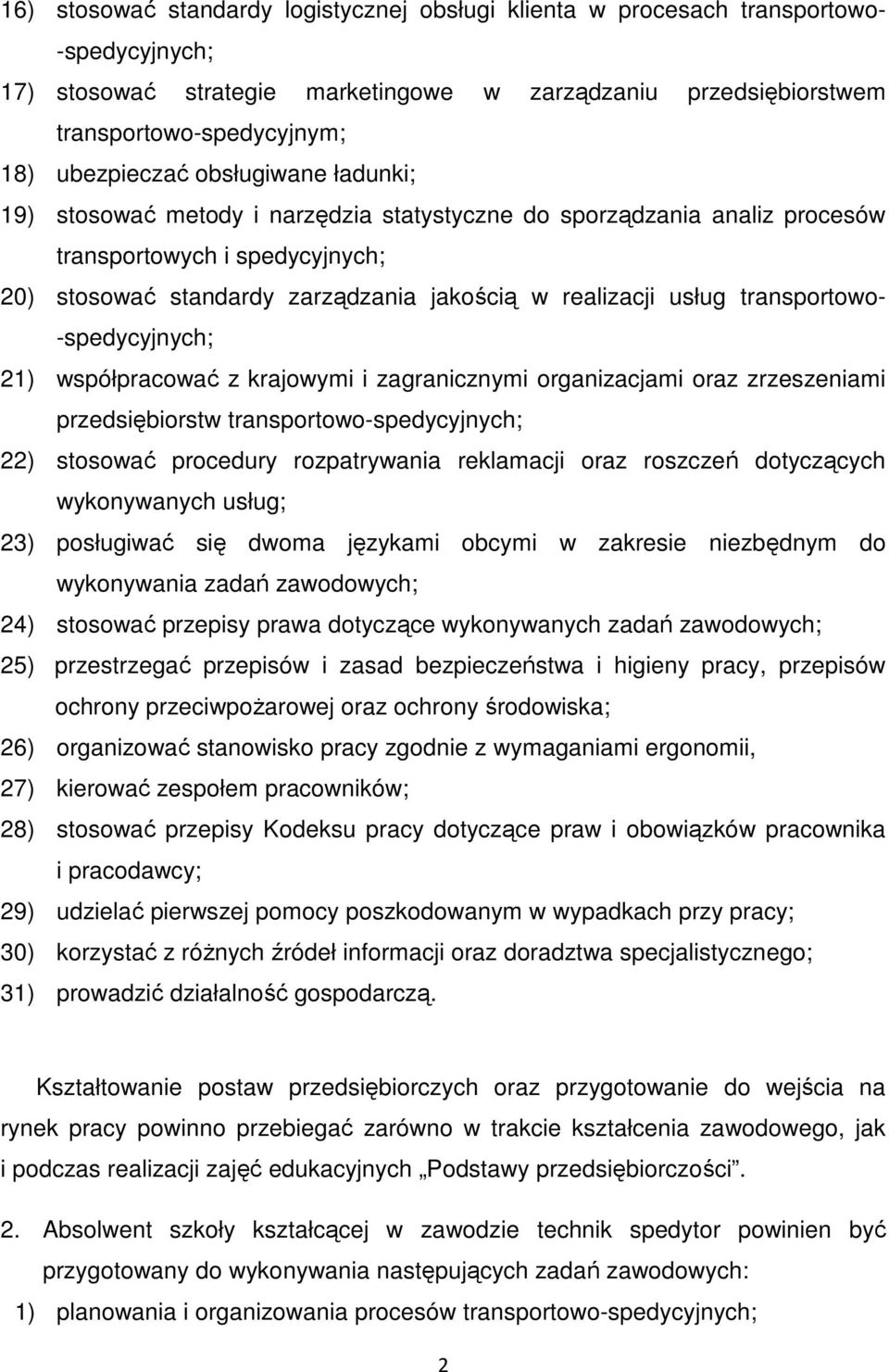 16) stosować standardy logistycznej obsługi klienta w procesach transportowo-spedycyjnych;

17) stosować strategie marketingowe w zarządzaniu przedsiębiorstwem transportowo-spedycyjnym;

18) ubezpieczać obsługiwane ładunki;

19) stosować metody i narzędzia statystyczne do sporządzania analiz procesów transportowych i spedycyjnych;

20) stosować standardy zarządzania jakością w realizacji usług transportowo-spedycyjnych;

21) współpracować z krajowymi i zagranicznymi organizacjami oraz zrzeszeniami przedsiębiorstw transportowo-spedycyjnych;

22) stosować procedury rozpatrywania reklamacji oraz roszczeń dotyczących wykonywanych usług;

23) posługiwać się dwoma językami obcymi w zakresie niezbędnym do wykonywania zadań zawodowych;

24) stosować przepisy prawa dotyczące wykonywanych zadań zawodowych;

25) przestrzegać przepisów i zasad bezpieczeństwa i higieny pracy, przepisów ochrony przeciwpożarowej oraz ochrony środowiska;

26) organizować stanowisko pracy zgodnie z wymaganiami ergonomii,

27) kierować zespołem pracowników;

28) stosować przepisy Kodeksu pracy dotyczące praw i obowiązków pracownika i pracodawcy;

29) udzielać pierwszej pomocy poszkodowanym w wypadkach przy pracy;

30) korzystać z różnych źródeł informacji oraz doradztwa specjalistycznego;

31) prowadzić działalność gospodarczą.

Kształtowanie postaw przedsiębiorczych oraz przygotowanie do wejścia na rynek pracy powinno przebiegać zarówno w trakcie kształcenia zawodowego, jak i podczas realizacji zajęć edukacyjnych „Podstawy przedsiębiorczości”.

2. Absolwent szkoły kształcącej w zawodzie technik spedytor powinien być przygotowany do wykonywania następujących zadań zawodowych:

1) planowania i organizowania procesów transportowo-spedycyjnych;

2